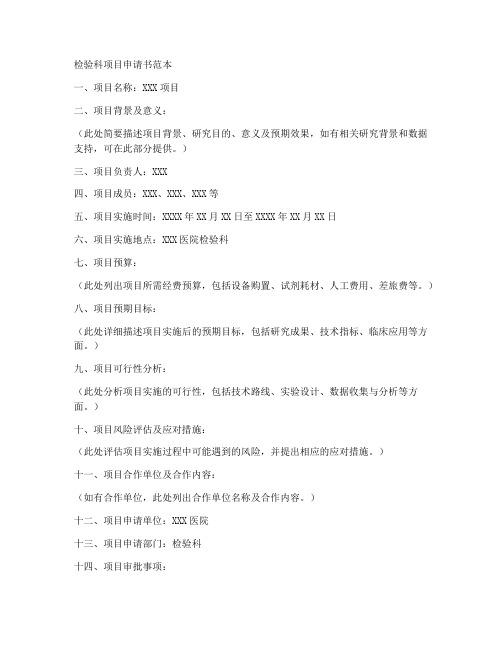 检验科项目申请书范本

一、项目名称：XXX 项目

二、项目背景及意义：

（此处简要描述项目背景、研究目的、意义及预期效果，如有相关研究背景和数据支持，可在此部分提供。）

三、项目负责人：XXX

四、项目成员：XXX、XXX、XXX 等

五、项目实施时间：XXXX 年 XX 月 XX 日至 XXXX 年 XX 月 XX 日

六、项目实施地点：XXX 医院检验科

七、项目预算：

（此处列出项目所需经费预算，包括设备购置、试剂耗材、人工费用、差旅费等。）

八、项目预期目标：

（此处详细描述项目实施后的预期目标，包括研究成果、技术指标、临床应用等方面。）

九、项目可行性分析：

（此处分析项目实施的可行性，包括技术路线、实验设计、数据收集与分析等方面。）

十、项目风险评估及应对措施：

（此处评估项目实施过程中可能遇到的风险，并提出相应的应对措施。）

十一、项目合作单位及合作内容：

（如有合作单位，此处列出合作单位名称及合作内容。）

十二、项目申请单位：XXX 医院

十三、项目申请部门：检验科

十四、项目审批事项：